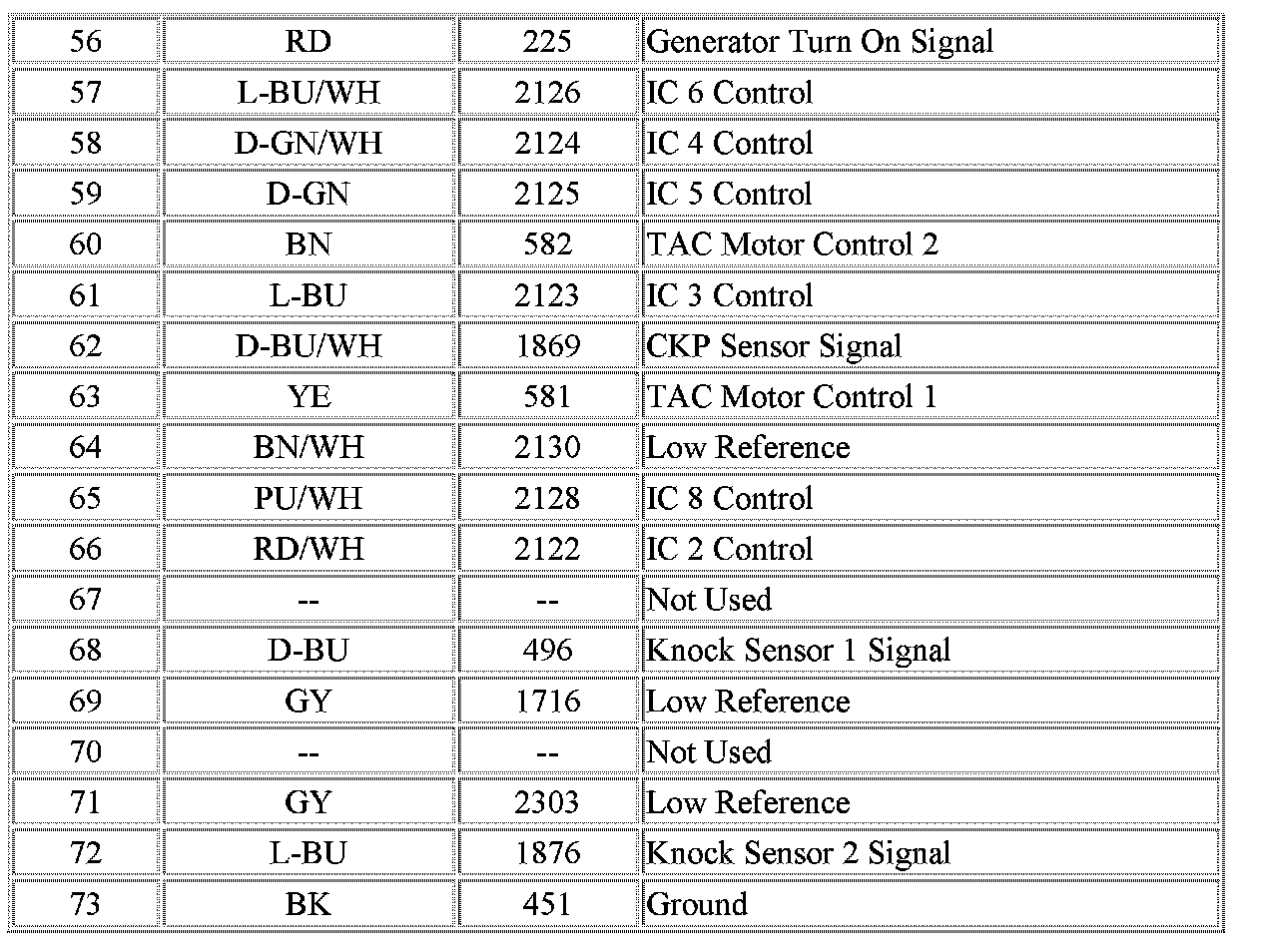 | 56 | RD | 225 | Generator Turn On Signal |
|---|---|---|---|
| 57 | L-BU/WH | 2126 | IC 6 Control |
| 58 | D-GN/WH | 2124 | IC 4 Control |
| 59 | D-GN | 2125 | IC 5 Control |
| 60 | BN | 582 | TAC Motor Control 2 |
| 61 | L-BU | 2123 | IC 3 Control |
| 62 | D-BU/WH | 1869 | CKP Sensor Signal |
| 63 | YE | 581 | TAC Motor Control 1 |
| 64 | BN/WH | 2130 | Low Reference |
| 65 | PU/WH | 2128 | IC 8 Control |
| 66 | RD/WH | 2122 | IC 2 Control |
| 67 | -- | -- | Not Used |
| 68 | D-BU | 496 | Knock Sensor 1 Signal |
| 69 | GY | 1716 | Low Reference |
| 70 | -- | -- | Not Used |
| 71 | GY | 2303 | Low Reference |
| 72 | L-BU | 1876 | Knock Sensor 2 Signal |
| 73 | BK | 451 | Ground |